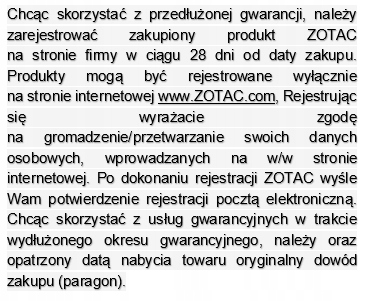 Chcąc skorzystać z przedłużonej gwarancji, należy zarejestrować zakupiony produkt ZOTAC na stronie firmy w ciągu 28 dni od daty zakupu. Produkty mogą być rejestrowane wyłącznie na stronie internetowej www.ZOTAC.com, Rejestrując się wyrażacie zgodę na gromadzenie/przetwarzanie swoich danych osobowych, wprowadzanych na w/w stronie internetowej. Po dokonaniu rejestracji ZOTAC wyśle Wam potwierdzenie rejestracji pocztą elektroniczną. Chcąc skorzystać z usług gwarancyjnych w trakcie wydłużonego okresu gwarancyjnego, należy oraz opatrzony datą nabycia towaru oryginalny dowód zakupu (paragon).